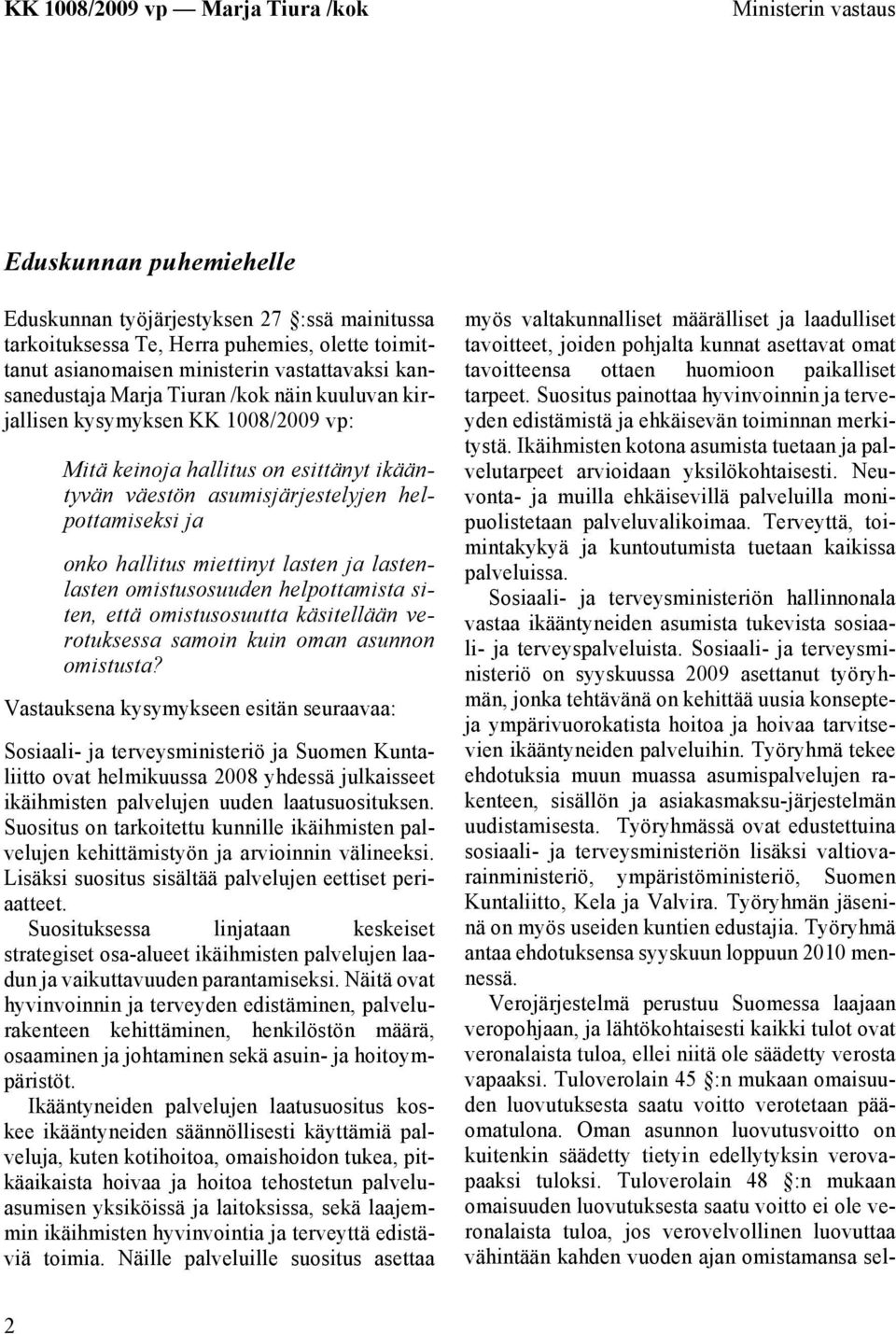 KK 1008/2009 vp — Marja Tiura /kok

Ministerin vastaus

Eduskunnan puhemiehelle

Eduskunnan työjärjestyksen 27 :ssä mainitussa tarkoituksessa Te, Herra puhemies, olette toimittanut asianomaisen ministerin vastattavaksi kansanedustaja Marja Tiuran /kok näin kuuluvan kirjallisen kysymyksen KK 1008/2009 vp:

Mitä keinoja hallitus on esittänyt ikääntyvän väestön asumisjärjestelyjen helpottamiseksi ja

onko hallitus miettinyt lasten ja lastenlasten omistusosuuden helpottamista siten, että omistusosuutta käsitellään verotuksessa samoin kuin oman asunnon omistusta?

Vastauksena kysymykseen esitän seuraavaa:

Sosiaali- ja terveysministeriö ja Suomen Kuntaliitto ovat helmikuussa 2008 yhdessä julkaisseet ikäihmisten palvelujen uuden laatusuosituksen. Suositus on tarkoitettu kunnille ikäihmisten palvelujen kehittämistyön ja arvioinnin välineeksi. Lisäksi suositus sisältää palvelujen eettiset periaatteet.

Suosituksessa linjataan keskeiset strategiset osa-alueet ikäihmisten palvelujen laadun ja vaikuttavuuden parantamiseksi. Näitä ovat hyvinvoinnin ja terveyden edistäminen, palvelurakenteen kehittäminen, henkilöstön määrä, osaaminen ja johtaminen sekä asuin- ja hoitoympäristöt.

Ikääntyneiden palvelujen laatusuositus koskee ikääntyneiden säännöllisesti käyttämiä palveluja, kuten kotihoitoa, omaishoidon tukea, pitkäaikaista hoivaa ja hoitoa tehostetun palveluasumisen yksiköissä ja laitoksissa, sekä laajemmin ikäihmisten hyvinvointia ja terveyttä edistäviä toimia. Näille palveluille suositus asettaa myös valtakunnalliset määrälliset ja laadulliset tavoitteet, joiden pohjalta kunnat asettavat omat tavoitteensa ottaen huomioon paikalliset tarpeet. Suositus painottaa hyvinvoinnin ja terveyden edistämistä ja ehkäisevän toiminnan merkitystä. Ikäihmisten kotona asumista tuetaan ja palvelutarpeet arvioidaan yksilökohtaisesti. Neuvonta- ja muilla ehkäisevillä palveluilla monipuolistetaan palveluvalikoimaa. Terveyttä, toimintakykyä ja kuntoutumista tuetaan kaikissa palveluissa.

Sosiaali- ja terveysministeriön hallinnonala vastaa ikääntyneiden asumista tukevista sosiaali- ja terveyspalveluista. Sosiaali- ja terveysministeriö on syyskuussa 2009 asettanut työryhmän, jonka tehtävänä on kehittää uusia konsepteja ympärivuorokatista hoitoa ja hoivaa tarvitsevien ikääntyneiden palveluihin. Työryhmä tekee ehdotuksia muun muassa asumispalvelujen rakenteen, sisällön ja asiakasmaksu-järjestelmän uudistamisesta. Työryhmässä ovat edustettuina sosiaali- ja terveysministeriön lisäksi valtiovarainministeriö, ympäristöministeriö, Suomen Kuntaliitto, Kela ja Valvira. Työryhmän jäseninä on myös useiden kuntien edustajia. Työryhmä antaa ehdotuksensa syyskuun loppuun 2010 mennessä.

Verojärjestelmä perustuu Suomessa laajaan veropohjaan, ja lähtökohtaisesti kaikki tulot ovat veronalaista tuloa, ellei niitä ole säädetty verosta vapaaksi. Tuloverolain 45 :n mukaan omaisuuden luovutuksesta saatu voitto verotetaan pääomatulona. Oman asunnon luovutusvoitto on kuitenkin säädetty tietyin edellytyksin verovapaaksi tuloksi. Tuloverolain 48 :n mukaan omaisuuden luovutuksesta saatu voitto ei ole veronalaista tuloa, jos verovelvollinen luovuttaa vähintään kahden vuoden ajan omistamansa sel-

2